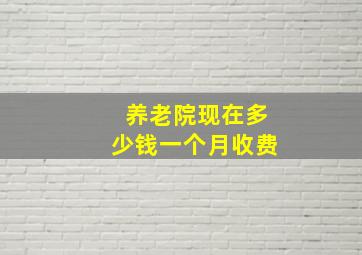 养老院现在多少钱一个月收费